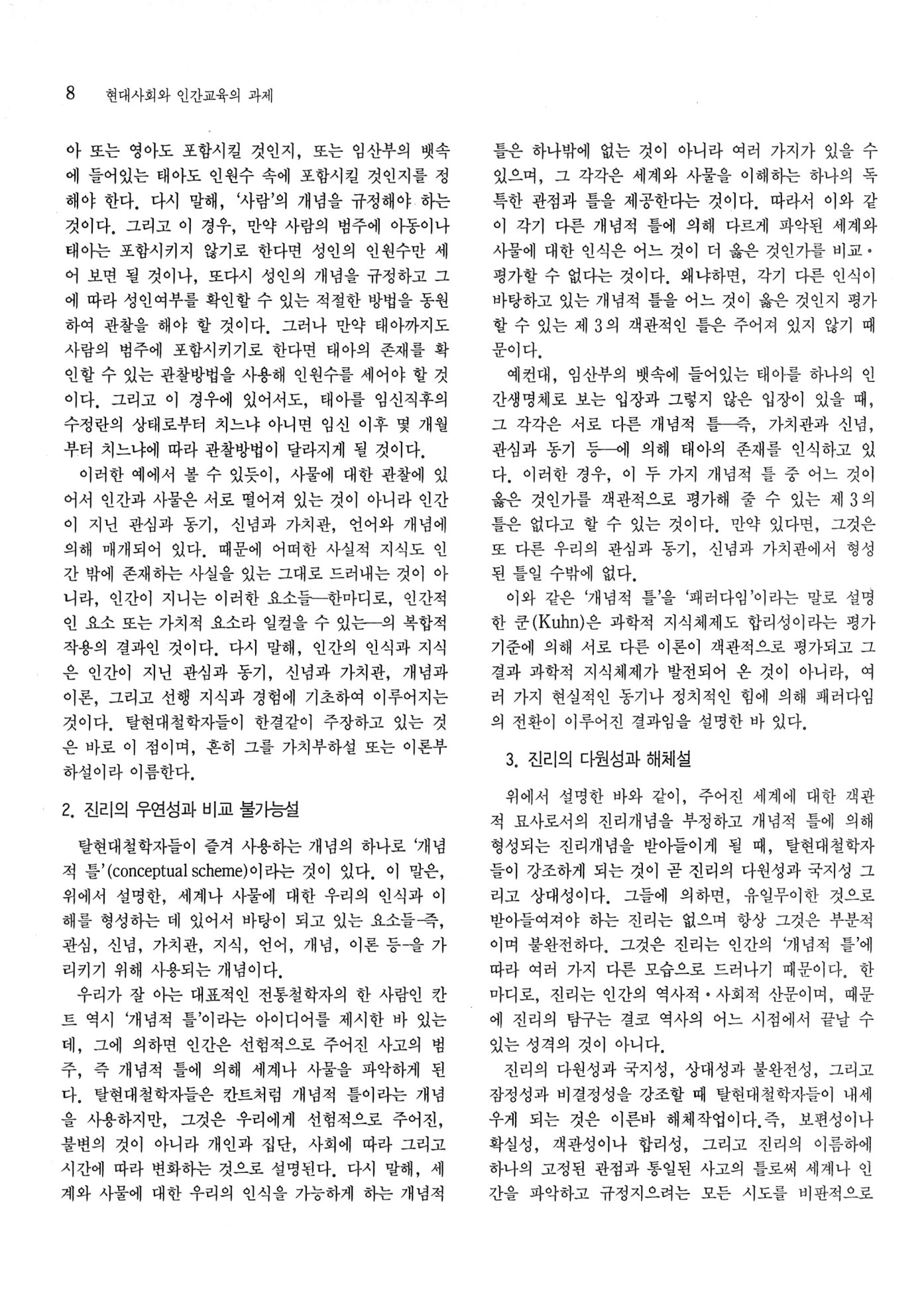 8 현대사회와 인간교육의 과제

아 또는 영아도 포함시킬 것인지, 또는 임산부의 뱃속에 들어있는 태아도 인원수 속에 포함시킬 것인지를 정해야 한다. 다시 말해, '사람'의 개념을 규정해야 하는 것이다. 그리고 이 경우, 만약 사람의 범주에 아동이나 태아는 포함시키지 않기로 한다면 성인의 인원수만 세어 보면 될 것이나, 또다시 성인의 개념을 규정하고 그에 따라 성인여부를 확인할 수 있는 적절한 방법을 동원하여 관찰을 해야 할 것이다. 그러나 만약 태아까지도 사람의 범주에 포함시키기로 한다면 태아의 존재를 확인할 수 있는 관찰방법을 사용해 인원수를 세어야 할 것이다. 그리고 이 경우에 있어서도, 태아를 임신직후의 수정란의 상태로부터 치느냐 아니면 임신 이후 몇 개월부터 치느냐에 따라 관찰방법이 달라지게 될 것이다.

이러한 예에서 볼 수 있듯이, 사물에 대한 관찰에 있어서 인간과 사물은 서로 떨어져 있는 것이 아니라 인간이 지닌 관심과 동기, 신념과 가치관, 언어와 개념에 의해 매개되어 있다. 때문에 어떠한 사실적 지식도 인간 밖에 존재하는 사실을 있는 그대로 드러내는 것이 아니라, 인간이 지니는 이러한 요소들—한마디로, 인간적인 요소 또는 가치적 요소라 일컬을 수 있는—의 복합적 작용의 결과인 것이다. 다시 말해, 인간의 인식과 지식은 인간이 지닌 관심과 동기, 신념과 가치관, 개념과 이론, 그리고 선행 지식과 경험에 기초하여 이루어지는 것이다. 탈현대철학자들이 한결같이 주장하고 있는 것은 바로 이 점이며, 흔히 그를 가치부하설 또는 이론부하설이라 이름한다.

2. 진리의 우연성과 비교 불가능설

탈현대철학자들이 즐겨 사용하는 개념의 하나로 '개념적 틀'(conceptual scheme)이라는 것이 있다. 이 말은, 위에서 설명한, 세계나 사물에 대한 우리의 인식과 이해를 형성하는 데 있어서 바탕이 되고 있는 요소들–즉, 관심, 신념, 가치관, 지식, 언어, 개념, 이론 등–을 가리키기 위해 사용되는 개념이다.

우리가 잘 아는 대표적인 전통철학자의 한 사람인 칸트 역시 '개념적 틀'이라는 아이디어를 제시한 바 있는데, 그에 의하면 인간은 선험적으로 주어진 사고의 범주, 즉 개념적 틀에 의해 세계나 사물을 파악하게 된다. 탈현대철학자들은 칸트처럼 개념적 틀이라는 개념을 사용하지만, 그것은 우리에게 선험적으로 주어진, 불변의 것이 아니라 개인과 집단, 사회에 따라 그리고 시간에 따라 변화하는 것으로 설명된다. 다시 말해, 세계와 사물에 대한 우리의 인식을 가능하게 하는 개념적 틀은 하나밖에 없는 것이 아니라 여러 가지가 있을 수 있으며, 그 각각은 세계와 사물을 이해하는 하나의 독특한 관점과 틀을 제공한다는 것이다. 따라서 이와 같이 각기 다른 개념적 틀에 의해 다르게 파악된 세계와 사물에 대한 인식은 어느 것이 더 옳은 것인가를 비교·평가할 수 없다는 것이다. 왜냐하면, 각기 다른 인식이 바탕하고 있는 개념적 틀을 어느 것이 옳은 것인지 평가할 수 있는 제 3의 객관적인 틀은 주어져 있지 않기 때문이다.

예컨대, 임산부의 뱃속에 들어있는 태아를 하나의 인간생명체로 보는 입장과 그렇지 않은 입장이 있을 때, 그 각각은 서로 다른 개념적 틀—즉, 가치관과 신념, 관심과 동기 등—에 의해 태아의 존재를 인식하고 있다. 이러한 경우, 이 두 가지 개념적 틀 중 어느 것이 옳은 것인가를 객관적으로 평가해 줄 수 있는 제 3의 틀은 없다고 할 수 있는 것이다. 만약 있다면, 그것은 또 다른 우리의 관심과 동기, 신념과 가치관에서 형성된 틀일 수밖에 없다.

이와 같은 '개념적 틀'을 '패러다임'이라는 말로 설명한 쿤(Kuhn)은 과학적 지식체제도 합리성이라는 평가기준에 의해 서로 다른 이론이 객관적으로 평가되고 그 결과 과학적 지식체제가 발전되어 온 것이 아니라, 여러 가지 현실적인 동기나 정치적인 힘에 의해 패러다임의 전환이 이루어진 결과임을 설명한 바 있다.

3. 진리의 다원성과 해체설

위에서 설명한 바와 같이, 주어진 세계에 대한 객관적 묘사로서의 진리개념을 부정하고 개념적 틀에 의해 형성되는 진리개념을 받아들이게 될 때, 탈현대철학자들이 강조하게 되는 것이 곧 진리의 다원성과 국지성 그리고 상대성이다. 그들에 의하면, 유일무이한 것으로 받아들여져야 하는 진리는 없으며 항상 그것은 부분적이며 불완전하다. 그것은 진리는 인간의 '개념적 틀'에 따라 여러 가지 다른 모습으로 드러나기 때문이다. 한마디로, 진리는 인간의 역사적·사회적 산문이며, 때문에 진리의 탐구는 결코 역사의 어느 시점에서 끝날 수 있는 성격의 것이 아니다.

진리의 다원성과 국지성, 상대성과 불완전성, 그리고 잠정성과 비결정성을 강조할 때 탈현대철학자들이 내세우게 되는 것은 이른바 해체작업이다.즉, 보편성이나 확실성, 객관성이나 합리성, 그리고 진리의 이름하에 하나의 고정된 관점과 통일된 사고의 틀로써 세계나 인간을 파악하고 규정지으려는 모든 시도를 비판적으로